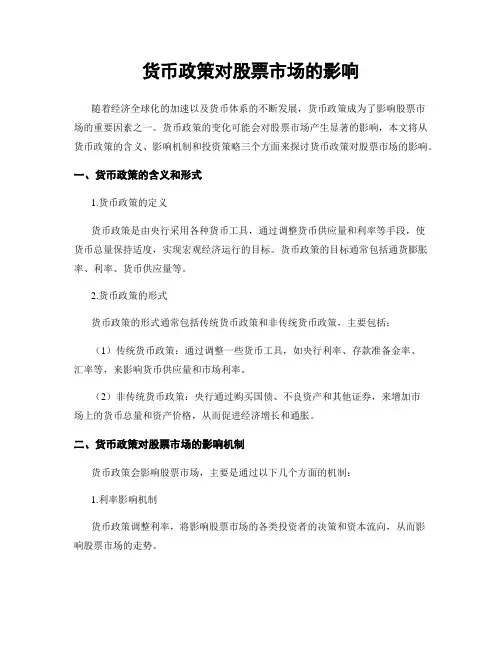 货币政策对股票市场的影响

随着经济全球化的加速以及货币体系的不断发展，货币政策成为了影响股票市场的重要因素之一。货币政策的变化可能会对股票市场产生显著的影响，本文将从货币政策的含义、影响机制和投资策略三个方面来探讨货币政策对股票市场的影响。

一、货币政策的含义和形式

1.货币政策的定义

货币政策是由央行采用各种货币工具，通过调整货币供应量和利率等手段，使货币总量保持适度，实现宏观经济运行的目标。货币政策的目标通常包括通货膨胀率、利率、货币供应量等。

2.货币政策的形式

货币政策的形式通常包括传统货币政策和非传统货币政策，主要包括：

（1）传统货币政策：通过调整一些货币工具，如央行利率、存款准备金率、汇率等，来影响货币供应量和市场利率。

（2）非传统货币政策：央行通过购买国债、不良资产和其他证券，来增加市场上的货币总量和资产价格，从而促进经济增长和通胀。

二、货币政策对股票市场的影响机制

货币政策会影响股票市场，主要是通过以下几个方面的机制：

1.利率影响机制

货币政策调整利率，将影响股票市场的各类投资者的决策和资本流向，从而影响股票市场的走势。